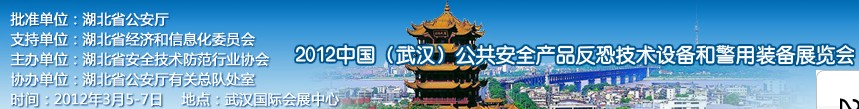 批准单位：湖北省公安厅
支持单位：湖北省经济和信息化委员会
主办单位：湖北省安全技术防范行业协会
协办单位：湖北省公安厅有关总队处室
时间：2012年3月5-7日　地点：武汉国际会展中心

2012中国（武汉）公共安全产品反恐技术设备和警用装备展览会